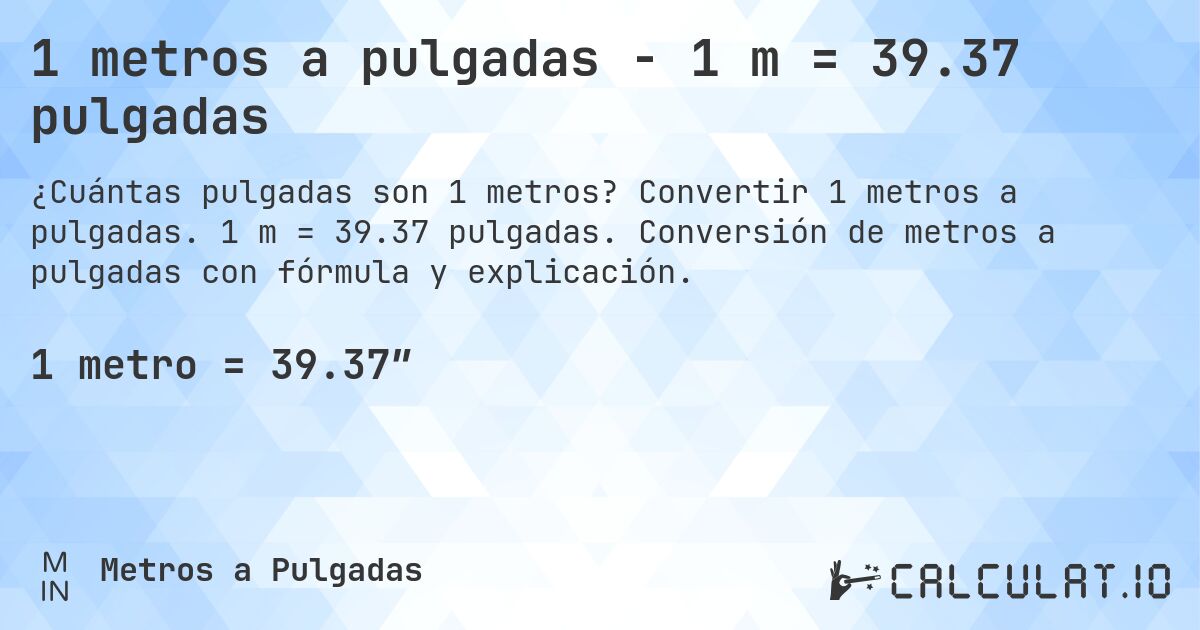 1 metros a pulgadas - 1 m = 39.37 pulgadas

¿Cuántas pulgadas son 1 metros? Convertir 1 metros a pulgadas. 1 m = 39.37 pulgadas. Conversión de metros a pulgadas con fórmula y explicación.

1 metro = 39.37″

M
IN
Metros a Pulgadas

CALCULAT.IO